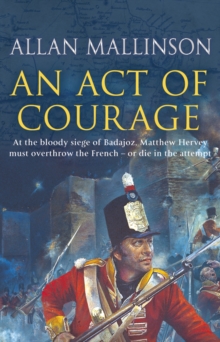 ALLAN MALLINSON

AN ACT OF COURAGE

At the bloody siege of Badajoz, Matthew Hervey must overthrow the French – or die in the attempt